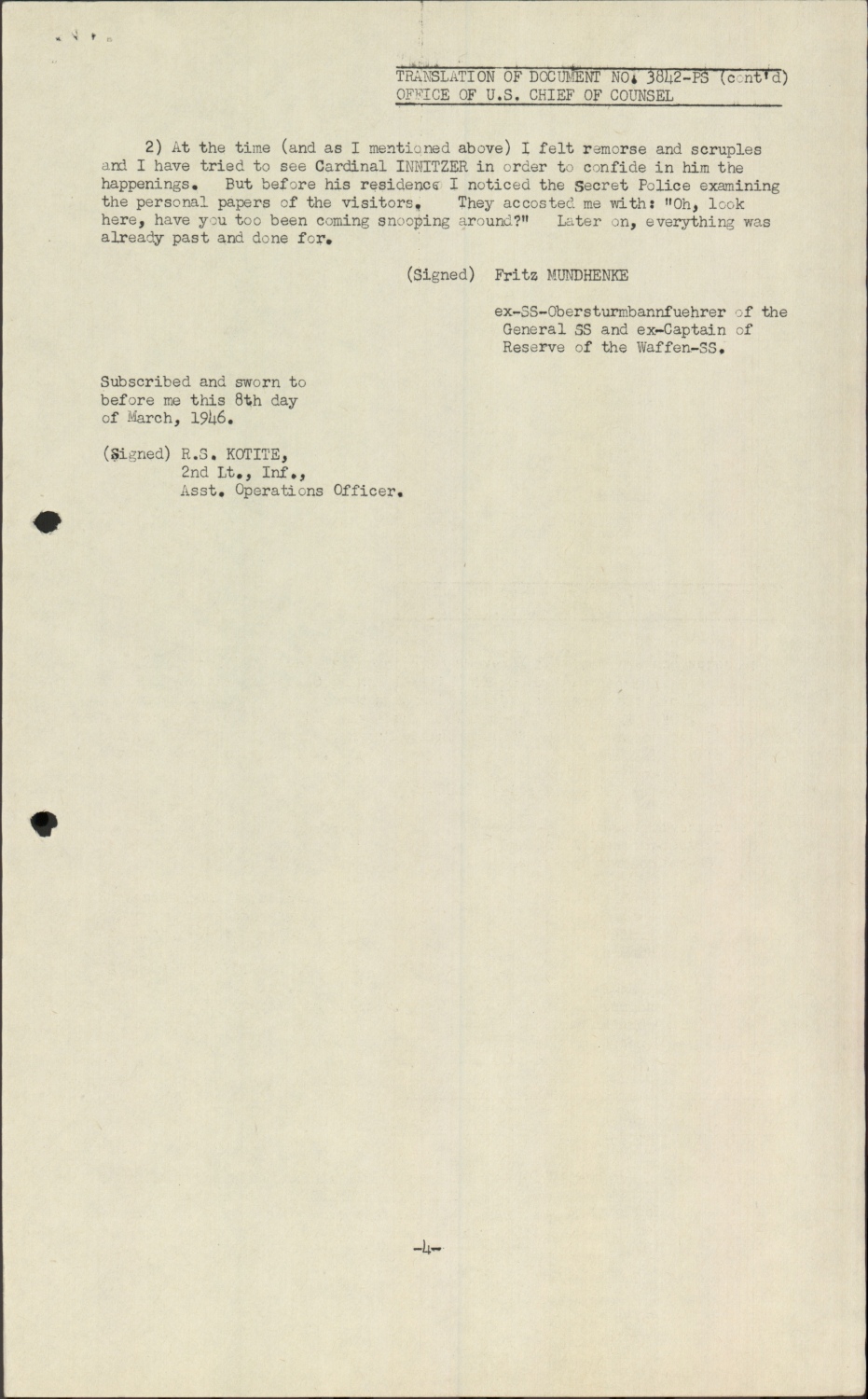 TRANSLATION OF DOCUMENT NO. 3842-PS (cont'd)
OFFICE OF U.S. CHIEF OF COUNSEL

2) At the time (and as I mentioned above) I felt remorse and scruples and I have tried to see Cardinal INNITZER in order to confide in him the happenings. But before his residence I noticed the Secret Police examining the personal papers of the visitors. They accosted me with: "Oh, look here, have you too been coming snooping around?" Later on, everything was already past and done for.

(Signed) Fritz MUNDHENKE

ex-SS-Obersturmbannfuehrer of the General SS and ex-Captain of Reserve of the Waffen-SS.

Subscribed and sworn to before me this 8th day of March, 1946.

(Signed) R.S. KOTITE,
2nd Lt., Inf.,
Asst. Operations Officer.

-4-